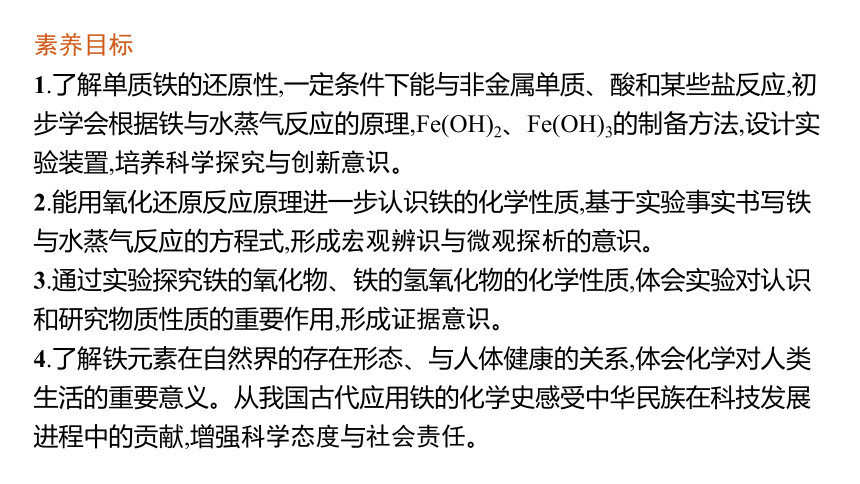 素养目标

1.了解单质铁的还原性,一定条件下能与非金属单质、酸和某些盐反应,初步学会根据铁与水蒸气反应的原理,$Fe(OH)_2$、$Fe(OH)_3$的制备方法,设计实验装置,培养科学探究与创新意识。

2.能用氧化还原反应原理进一步认识铁的化学性质,基于实验事实书写铁与水蒸气反应的方程式,形成宏观辨识与微观探析的意识。

3.通过实验探究铁的氧化物、铁的氢氧化物的化学性质,体会实验对认识和研究物质性质的重要作用,形成证据意识。

4.了解铁元素在自然界的存在形态、与人体健康的关系,体会化学对人类生活的重要意义。从我国古代应用铁的化学史感受中华民族在科技发展进程中的贡献,增强科学态度与社会责任。